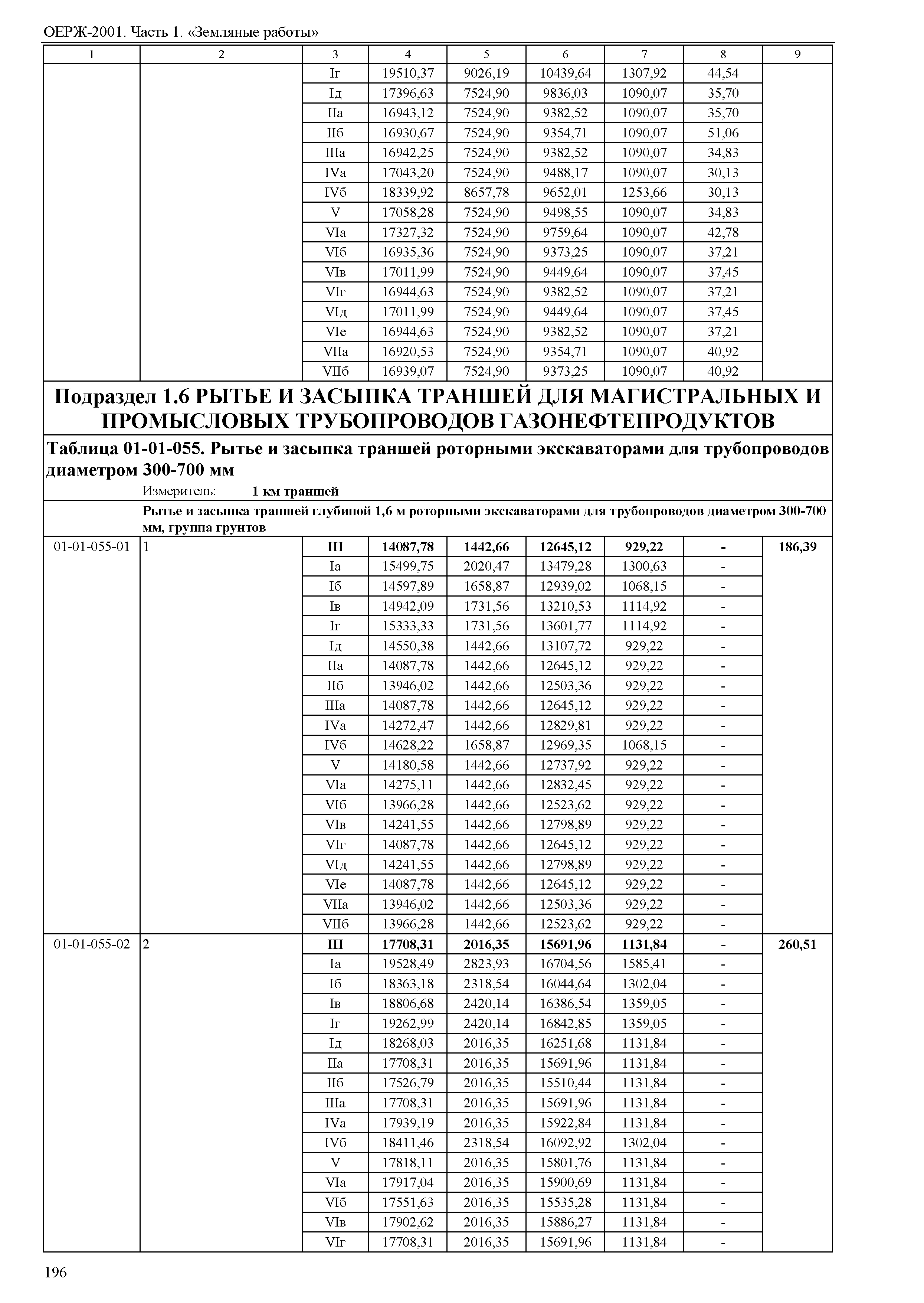 ОЕРЖ-2001. Часть 1. «Земляные работы»

| 1 | 2 | 3 | 4 | 5 | 6 | 7 | 8 | 9 |
|---|---|---|---|---|---|---|---|---|
| | | Iг | 19510,37 | 9026,19 | 10439,64 | 1307,92 | 44,54 | |
| | | Iд | 17396,63 | 7524,90 | 9836,03 | 1090,07 | 35,70 | |
| | | IIа | 16943,12 | 7524,90 | 9382,52 | 1090,07 | 35,70 | |
| | | IIб | 16930,67 | 7524,90 | 9354,71 | 1090,07 | 51,06 | |
| | | IIIа | 16942,25 | 7524,90 | 9382,52 | 1090,07 | 34,83 | |
| | | IVа | 17043,20 | 7524,90 | 9488,17 | 1090,07 | 30,13 | |
| | | IVб | 18339,92 | 8657,78 | 9652,01 | 1253,66 | 30,13 | |
| | | V | 17058,28 | 7524,90 | 9498,55 | 1090,07 | 34,83 | |
| | | VIа | 17327,32 | 7524,90 | 9759,64 | 1090,07 | 42,78 | |
| | | VIб | 16935,36 | 7524,90 | 9373,25 | 1090,07 | 37,21 | |
| | | VIв | 17011,99 | 7524,90 | 9449,64 | 1090,07 | 37,45 | |
| | | VIг | 16944,63 | 7524,90 | 9382,52 | 1090,07 | 37,21 | |
| | | VIд | 17011,99 | 7524,90 | 9449,64 | 1090,07 | 37,45 | |
| | | VIе | 16944,63 | 7524,90 | 9382,52 | 1090,07 | 37,21 | |
| | | VIIа | 16920,53 | 7524,90 | 9354,71 | 1090,07 | 40,92 | |
| | | VIIб | 16939,07 | 7524,90 | 9373,25 | 1090,07 | 40,92 | |

Подраздел 1.6 РЫТЬЕ И ЗАСЫПКА ТРАНШЕЙ ДЛЯ МАГИСТРАЛЬНЫХ И ПРОМЫСЛОВЫХ ТРУБОПРОВОДОВ ГАЗОНЕФТЕПРОДУКТОВ

Таблица 01-01-055. Рытье и засыпка траншей роторными экскаваторами для трубопроводов диаметром 300-700 мм

Измеритель: 1 км траншей

Рытье и засыпка траншей глубиной 1,6 м роторными экскаваторами для трубопроводов диаметром 300-700 мм, группа грунтов

| | | | | | | | | |
|---|---|---|---|---|---|---|---|---|
| 01-01-055-01 | 1 | III | 14087,78 | 1442,66 | 12645,12 | 929,22 | - | 186,39 |
| | | Iа | 15499,75 | 2020,47 | 13479,28 | 1300,63 | - | |
| | | Iб | 14597,89 | 1658,87 | 12939,02 | 1068,15 | - | |
| | | Iв | 14942,09 | 1731,56 | 13210,53 | 1114,92 | - | |
| | | Iг | 15333,33 | 1731,56 | 13601,77 | 1114,92 | - | |
| | | Iд | 14550,38 | 1442,66 | 13107,72 | 929,22 | - | |
| | | IIа | 14087,78 | 1442,66 | 12645,12 | 929,22 | - | |
| | | IIб | 13946,02 | 1442,66 | 12503,36 | 929,22 | - | |
| | | IIIа | 14087,78 | 1442,66 | 12645,12 | 929,22 | - | |
| | | IVа | 14272,47 | 1442,66 | 12829,81 | 929,22 | - | |
| | | IVб | 14628,22 | 1658,87 | 12969,35 | 1068,15 | - | |
| | | V | 14180,58 | 1442,66 | 12737,92 | 929,22 | - | |
| | | VIа | 14275,11 | 1442,66 | 12832,45 | 929,22 | - | |
| | | VIб | 13966,28 | 1442,66 | 12523,62 | 929,22 | - | |
| | | VIв | 14241,55 | 1442,66 | 12798,89 | 929,22 | - | |
| | | VIг | 14087,78 | 1442,66 | 12645,12 | 929,22 | - | |
| | | VIд | 14241,55 | 1442,66 | 12798,89 | 929,22 | - | |
| | | VIе | 14087,78 | 1442,66 | 12645,12 | 929,22 | - | |
| | | VIIа | 13946,02 | 1442,66 | 12503,36 | 929,22 | - | |
| | | VIIб | 13966,28 | 1442,66 | 12523,62 | 929,22 | - | |
| 01-01-055-02 | 2 | III | 17708,31 | 2016,35 | 15691,96 | 1131,84 | - | 260,51 |
| | | Iа | 19528,49 | 2823,93 | 16704,56 | 1585,41 | - | |
| | | Iб | 18363,18 | 2318,54 | 16044,64 | 1302,04 | - | |
| | | Iв | 18806,68 | 2420,14 | 16386,54 | 1359,05 | - | |
| | | Iг | 19262,99 | 2420,14 | 16842,85 | 1359,05 | - | |
| | | Iд | 18268,03 | 2016,35 | 16251,68 | 1131,84 | - | |
| | | IIа | 17708,31 | 2016,35 | 15691,96 | 1131,84 | - | |
| | | IIб | 17526,79 | 2016,35 | 15510,44 | 1131,84 | - | |
| | | IIIа | 17708,31 | 2016,35 | 15691,96 | 1131,84 | - | |
| | | IVа | 17939,19 | 2016,35 | 15922,84 | 1131,84 | - | |
| | | IVб | 18411,46 | 2318,54 | 16092,92 | 1302,04 | - | |
| | | V | 17818,11 | 2016,35 | 15801,76 | 1131,84 | - | |
| | | VIа | 17917,04 | 2016,35 | 15900,69 | 1131,84 | - | |
| | | VIб | 17551,63 | 2016,35 | 15535,28 | 1131,84 | - | |
| | | VIв | 17902,62 | 2016,35 | 15886,27 | 1131,84 | - | |
| | | VIг | 17708,31 | 2016,35 | 15691,96 | 1131,84 | - | |

196